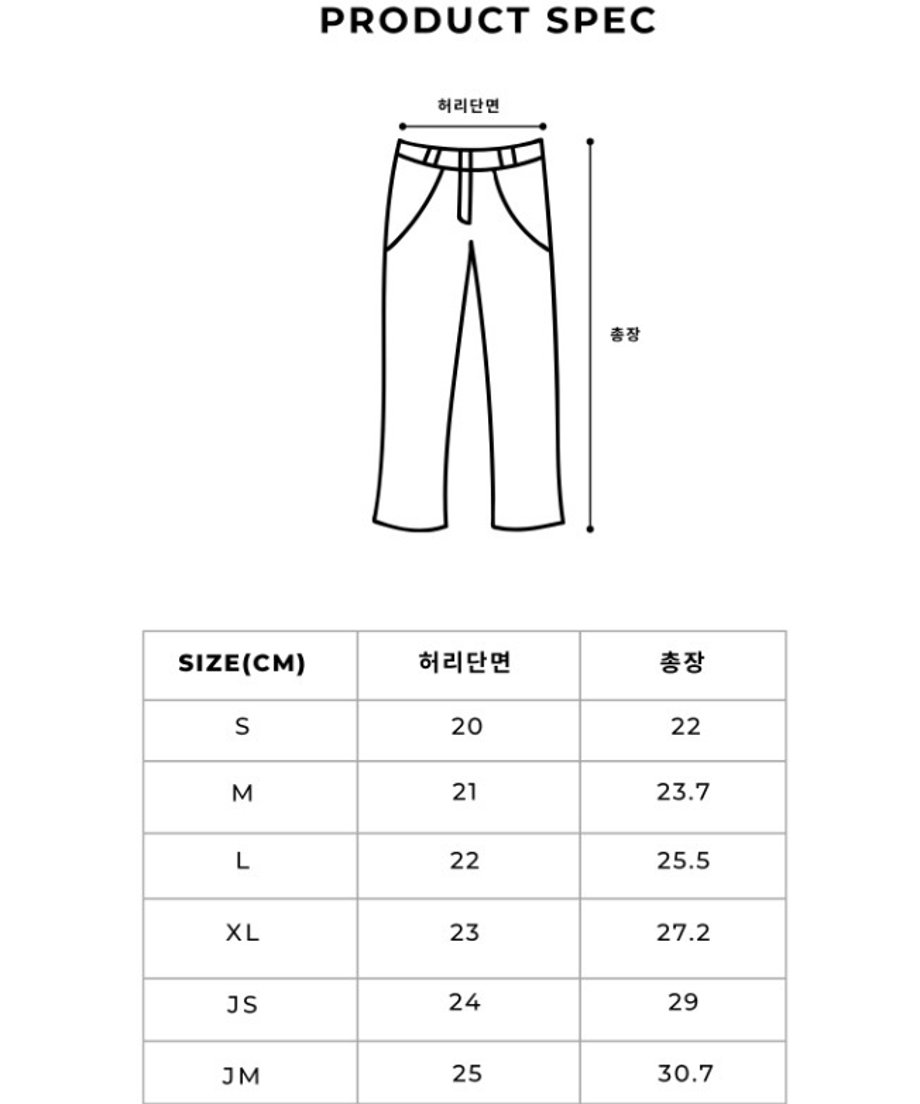 PRODUCT SPEC

허리단면

총장

| SIZE(CM) | 허리단면 | 총장 |
|---|---|---|
| S | 20 | 22 |
| M | 21 | 23.7 |
| L | 22 | 25.5 |
| XL | 23 | 27.2 |
| JS | 24 | 29 |
| JM | 25 | 30.7 |